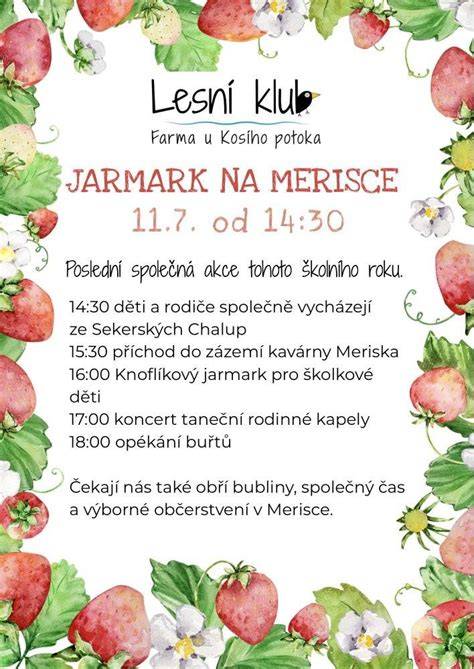 Lesní klub
Farma u Kosího potoka

JARMARK NA MERISCE
11.7. od 14:30

Poslední společná akce tohoto školního roku.

14:30 děti a rodiče společně vycházejí ze Sekerských Chalup
15:30 příchod do zázemí kavárny Meriska
16:00 Knoflíkový jarmark pro školkové děti
17:00 koncert taneční rodinné kapely
18:00 opékání buřtů

Čekají nás také obří bubliny, společný čas a výborné občerstvení v Merisce.